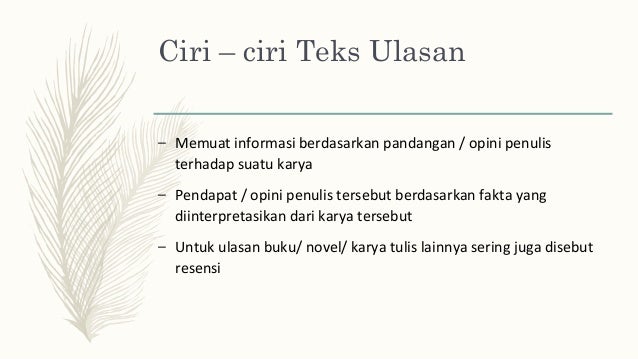 Ciri – ciri Teks Ulasan

– Memuat informasi berdasarkan pandangan / opini penulis terhadap suatu karya

– Pendapat / opini penulis tersebut berdasarkan fakta yang diinterpretasikan dari karya tersebut

– Untuk ulasan buku/ novel/ karya tulis lainnya sering juga disebut resensi